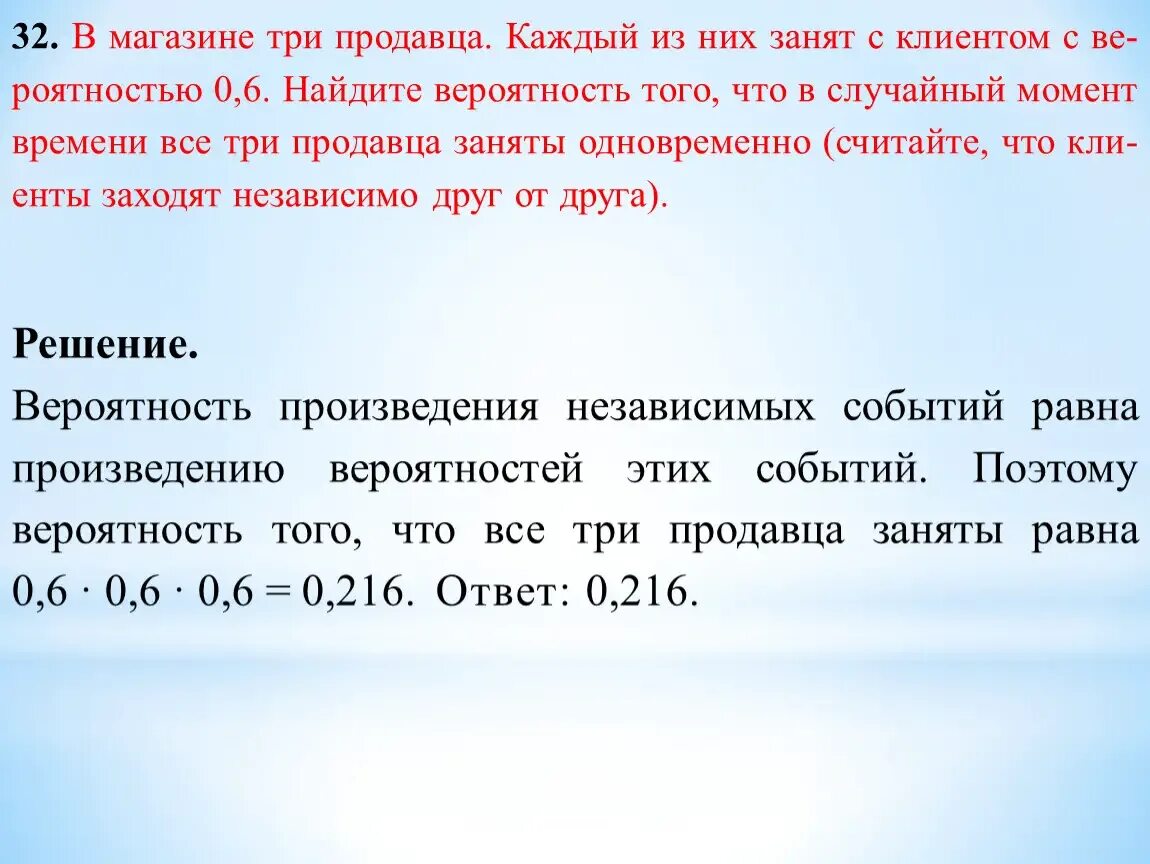 32. В магазине три продавца. Каждый из них занят с клиентом с вероятностью 0,6. Найдите вероятность того, что в случайный момент времени все три продавца заняты одновременно (считайте, что клиенты заходят независимо друг от друга).

Решение.
Вероятность произведения независимых событий равна произведению вероятностей этих событий. Поэтому вероятность того, что все три продавца заняты равна $0,6 \cdot 0,6 \cdot 0,6 = 0,216$. Ответ: 0,216.